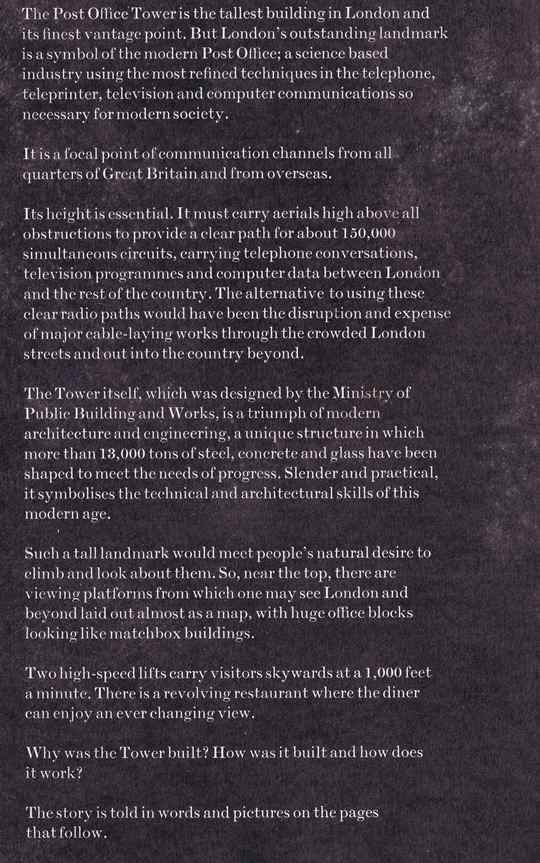 The Post Office Tower is the tallest building in London and its finest vantage point. But London's outstanding landmark is a symbol of the modern Post Office; a science based industry using the most refined techniques in the telephone, teleprinter, television and computer communications so necessary for modern society.

It is a focal point of communication channels from all quarters of Great Britain and from overseas.

Its height is essential. It must carry aerials high above all obstructions to provide a clear path for about 150,000 simultaneous circuits, carrying telephone conversations, television programmes and computer data between London and the rest of the country. The alternative to using these clear radio paths would have been the disruption and expense of major cable-laying works through the crowded London streets and out into the country beyond.

The Tower itself, which was designed by the Ministry of Public Building and Works, is a triumph of modern architecture and engineering, a unique structure in which more than 13,000 tons of steel, concrete and glass have been shaped to meet the needs of progress. Slender and practical, it symbolises the technical and architectural skills of this modern age.

Such a tall landmark would meet people's natural desire to climb and look about them. So, near the top, there are viewing platforms from which one may see London and beyond laid out almost as a map, with huge office blocks looking like matchbox buildings.

Two high-speed lifts carry visitors skywards at a 1,000 feet a minute. There is a revolving restaurant where the diner can enjoy an ever changing view.

Why was the Tower built? How was it built and how does it work?

The story is told in words and pictures on the pages that follow.